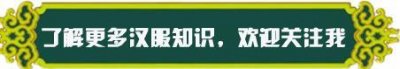 了解更多汉服知识，欢迎关注我